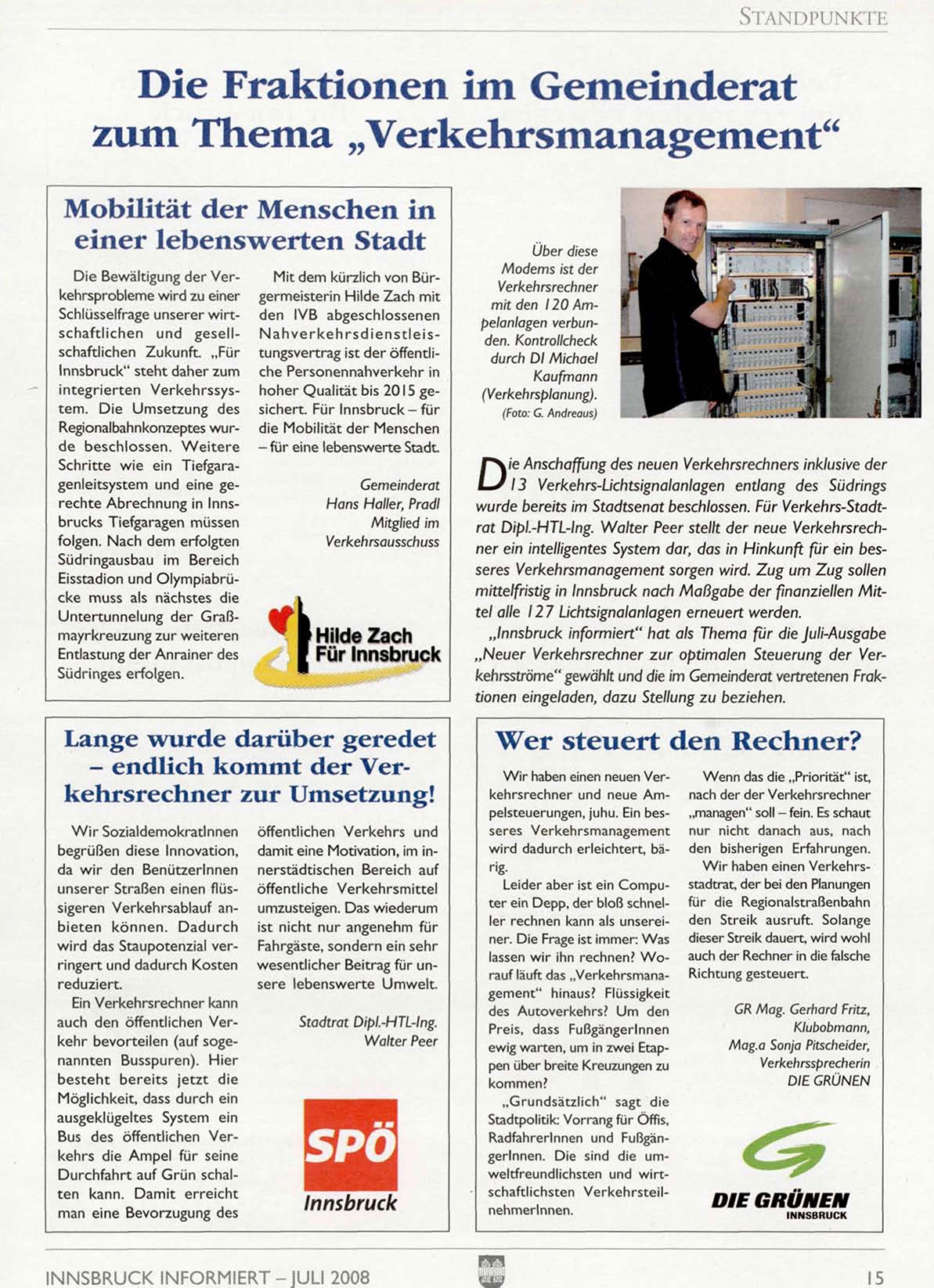 STANDPUNKTE

Die Fraktionen im Gemeinderat zum Thema „Verkehrsmanagement“

Mobilität der Menschen in einer lebenswerten Stadt

Die Bewältigung der Verkehrsprobleme wird zu einer Schlüsselfrage unserer wirtschaftlichen und gesellschaftlichen Zukunft. „Für Innsbruck“ steht daher zum integrierten Verkehrssystem. Die Umsetzung des Regionalbahnkonzeptes wurde beschlossen. Weitere Schritte wie ein Tiefgaragenleitsystem und eine gerechte Abrechnung in Innsbrucks Tiefgaragen müssen folgen. Nach dem erfolgten Südringausbau im Bereich Eisstadion und Olympiabrücke muss als nächstes die Untertunnelung der Graßmayrkreuzung zur weiteren Entlastung der Anrainer des Südringes erfolgen.

Mit dem kürzlich von Bürgermeisterin Hilde Zach mit den IVB abgeschlossenen Nahverkehrsdienstleistungsvertrag ist der öffentliche Personennahverkehr in hoher Qualität bis 2015 gesichert. Für Innsbruck – für die Mobilität der Menschen – für eine lebenswerte Stadt.

Gemeinderat
Hans Haller, Pradl
Mitglied im
Verkehrsausschuss

Hilde Zach
Für Innsbruck

Über diese Modems ist der Verkehrsrechner mit den 120 Ampelanlagen verbunden. Kontrollcheck durch DI Michael Kaufmann (Verkehrsplanung).
(Foto: G. Andreaus)

Die Anschaffung des neuen Verkehrsrechners inklusive der 13 Verkehrs-Lichtsignalanlagen entlang des Südrings wurde bereits im Stadtsenat beschlossen. Für Verkehrs-Stadtrat Dipl.-HTL-Ing. Walter Peer stellt der neue Verkehrsrechner ein intelligentes System dar, das in Hinkunft für ein besseres Verkehrsmanagement sorgen wird. Zug um Zug sollen mittelfristig in Innsbruck nach Maßgabe der finanziellen Mittel alle 127 Lichtsignalanlagen erneuert werden.
„Innsbruck informiert“ hat als Thema für die Juli-Ausgabe „Neuer Verkehrsrechner zur optimalen Steuerung der Verkehrsströme“ gewählt und die im Gemeinderat vertretenen Fraktionen eingeladen, dazu Stellung zu beziehen.

Lange wurde darüber geredet – endlich kommt der Verkehrsrechner zur Umsetzung!

Wir SozialdemokratInnen begrüßen diese Innovation, da wir den BenützerInnen unserer Straßen einen flüssigeren Verkehrsablauf anbieten können. Dadurch wird das Staupotenzial verringert und dadurch Kosten reduziert.
Ein Verkehrsrechner kann auch den öffentlichen Verkehr bevorteilen (auf sogenannten Busspuren). Hier besteht bereits jetzt die Möglichkeit, dass durch ein ausgeklügeltes System ein Bus des öffentlichen Verkehrs die Ampel für seine Durchfahrt auf Grün schalten kann. Damit erreicht man eine Bevorzugung des öffentlichen Verkehrs und damit eine Motivation, im innerstädtischen Bereich auf öffentliche Verkehrsmittel umzusteigen. Das wiederum ist nicht nur angenehm für Fahrgäste, sondern ein sehr wesentlicher Beitrag für unsere lebenswerte Umwelt.

Stadtrat Dipl.-HTL-Ing.
Walter Peer

SPÖ
Innsbruck

Wer steuert den Rechner?

Wir haben einen neuen Verkehrsrechner und neue Ampelsteuerungen, juhu. Ein besseres Verkehrsmanagement wird dadurch erleichtert, bärig.
Leider aber ist ein Computer ein Depp, der bloß schneller rechnen kann als unsereiner. Die Frage ist immer: Was lassen wir ihn rechnen? Worauf läuft das „Verkehrsmanagement“ hinaus? Flüssigkeit des Autoverkehrs? Um den Preis, dass FußgängerInnen ewig warten, um in zwei Etappen über breite Kreuzungen zu kommen?
„Grundsätzlich“ sagt die Stadtpolitik: Vorrang für Öffis, RadfahrerInnen und FußgängerInnen. Die sind die umweltfreundlichsten und wirtschaftlichsten VerkehrsteilnehmerInnen.

Wenn das die „Priorität“ ist, nach der der Verkehrsrechner „managen“ soll – fein. Es schaut nur nicht danach aus, nach den bisherigen Erfahrungen.
Wir haben einen Verkehrsstadtrat, der bei den Planungen für die Regionalstraßenbahn den Streik ausruft. Solange dieser Streik dauert, wird wohl auch der Rechner in die falsche Richtung gesteuert.

GR Mag. Gerhard Fritz,
Klubobmann,
Mag.a Sonja Pitscheider,
Verkehrssprecherin
DIE GRÜNEN

DIE GRÜNEN
INNSBRUCK

INNSBRUCK INFORMIERT – JULI 2008 15